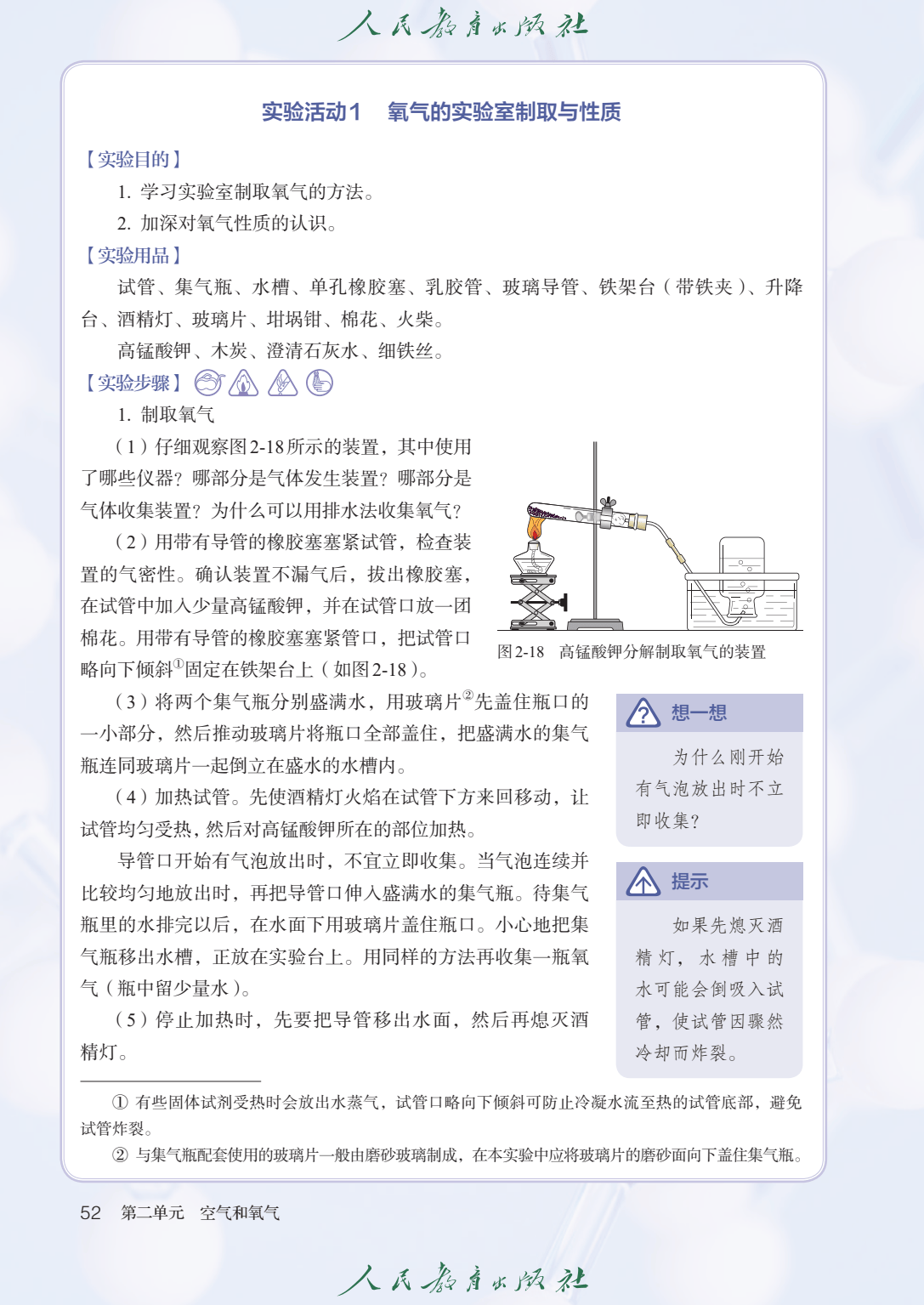 人民教育出版社

实验活动1　氧气的实验室制取与性质

【实验目的】

1. 学习实验室制取氧气的方法。

2. 加深对氧气性质的认识。

【实验用品】

试管、集气瓶、水槽、单孔橡胶塞、乳胶管、玻璃导管、铁架台（带铁夹）、升降台、酒精灯、玻璃片、坩埚钳、棉花、火柴。

高锰酸钾、木炭、澄清石灰水、细铁丝。

【实验步骤】

1. 制取氧气

（1）仔细观察图2-18所示的装置，其中使用了哪些仪器？哪部分是气体发生装置？哪部分是气体收集装置？为什么可以用排水法收集氧气？

（2）用带有导管的橡胶塞塞紧试管，检查装置的气密性。确认装置不漏气后，拔出橡胶塞，在试管中加入少量高锰酸钾，并在试管口放一团棉花。用带有导管的橡胶塞塞紧管口，把试管口略向下倾斜①固定在铁架台上（如图2-18）。

图2-18　高锰酸钾分解制取氧气的装置

（3）将两个集气瓶分别盛满水，用玻璃片②先盖住瓶口的一小部分，然后推动玻璃片将瓶口全部盖住，把盛满水的集气瓶连同玻璃片一起倒立在盛水的水槽内。

（4）加热试管。先使酒精灯火焰在试管下方来回移动，让试管均匀受热，然后对高锰酸钾所在的部位加热。

导管口开始有气泡放出时，不宜立即收集。当气泡连续并比较均匀地放出时，再把导管口伸入盛满水的集气瓶。待集气瓶里的水排完以后，在水面下用玻璃片盖住瓶口。小心地把集气瓶移出水槽，正放在实验台上。用同样的方法再收集一瓶氧气（瓶中留少量水）。

（5）停止加热时，先要把导管移出水面，然后再熄灭酒精灯。

想一想

为什么刚开始有气泡放出时不立即收集？

提示

如果先熄灭酒精灯，水槽中的水可能会倒吸入试管，使试管因骤然冷却而炸裂。

① 有些固体试剂受热时会放出水蒸气，试管口略向下倾斜可防止冷凝水流至热的试管底部，避免试管炸裂。

② 与集气瓶配套使用的玻璃片一般由磨砂玻璃制成，在本实验中应将玻璃片的磨砂面向下盖住集气瓶。

52　第二单元　空气和氧气

人民教育出版社